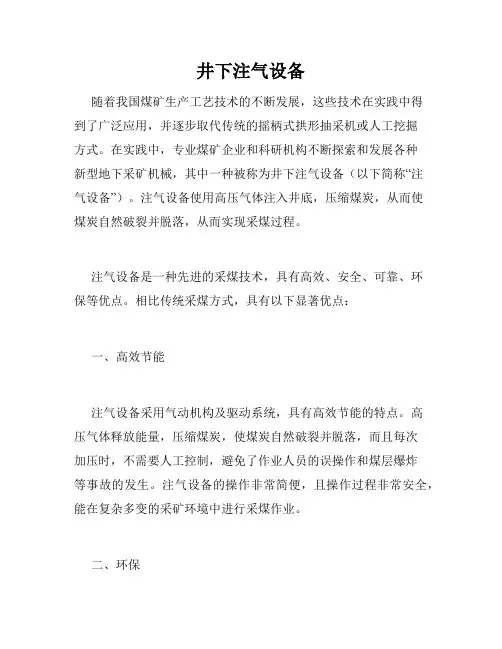 井下注气设备

随着我国煤矿生产工艺技术的不断发展，这些技术在实践中得到了广泛应用，并逐步取代传统的摇柄式拱形抽采机或人工挖掘方式。在实践中，专业煤矿企业和科研机构不断探索和发展各种新型地下采矿机械，其中一种被称为井下注气设备（以下简称“注气设备”）。注气设备使用高压气体注入井底，压缩煤炭，从而使煤炭自然破裂并脱落，从而实现采煤过程。

注气设备是一种先进的采煤技术，具有高效、安全、可靠、环保等优点。相比传统采煤方式，具有以下显著优点：

一、高效节能

注气设备采用气动机构及驱动系统，具有高效节能的特点。高压气体释放能量，压缩煤炭，使煤炭自然破裂并脱落，而且每次加压时，不需要人工控制，避免了作业人员的误操作和煤层爆炸等事故的发生。注气设备的操作非常简便，且操作过程非常安全，能在复杂多变的采矿环境中进行采煤作业。

二、环保